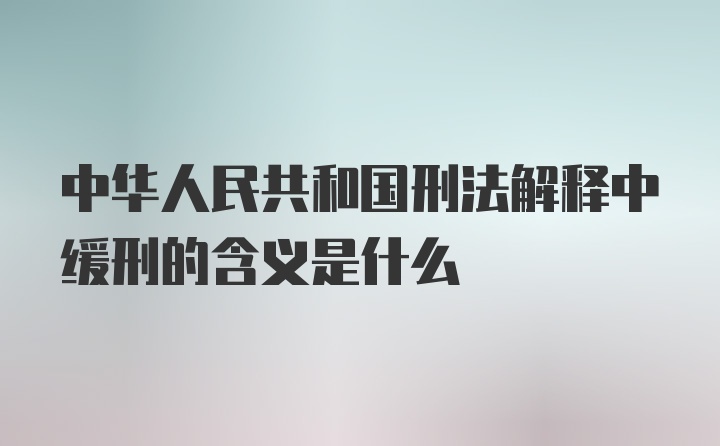 中华人民共和国刑法解释中缓刑的含义是什么